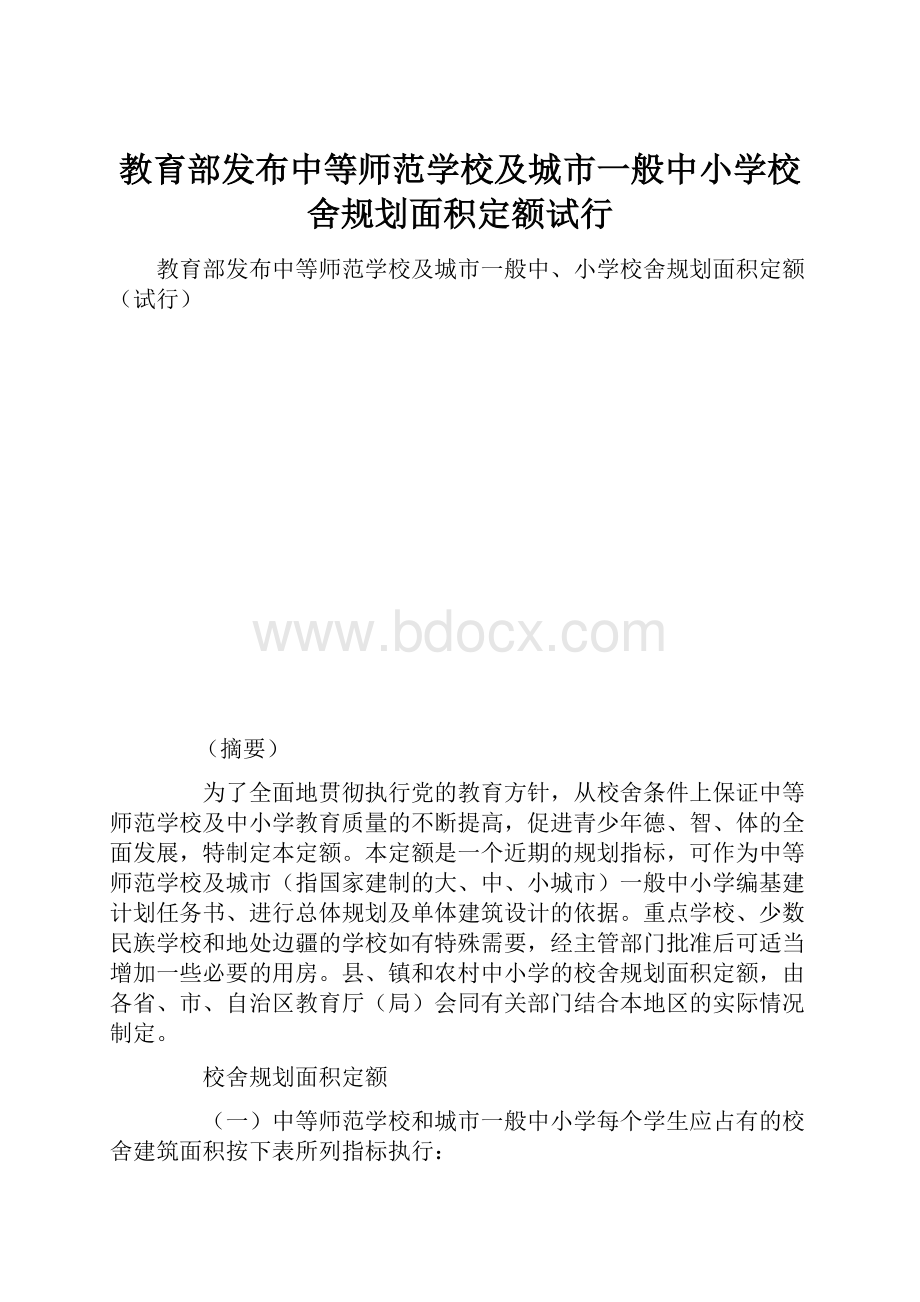 教育部发布中等师范学校及城市一般中小学校舍规划面积定额试行

教育部发布中等师范学校及城市一般中、小学校舍规划面积定额（试行）

www.bdocx.com

（摘要）

为了全面地贯彻执行党的教育方针，从校舍条件上保证中等师范学校及中小学教育质量的不断提高，促进青少年德、智、体的全面发展，特制定本定额。本定额是一个近期的规划指标，可作为中等师范学校及城市（指国家建制的大、中、小城市）一般中小学编基建计划任务书、进行总体规划及单体建筑设计的依据。重点学校、少数民族学校和地处边疆的学校如有特殊需要，经主管部门批准后可适当增加一些必要的用房。县、镇和农村中小学的校舍规划面积定额，由各省、市、自治区教育厅（局）会同有关部门结合本地区的实际情况制定。

校舍规划面积定额

（一）中等师范学校和城市一般中小学每个学生应占有的校舍建筑面积按下表所列指标执行：